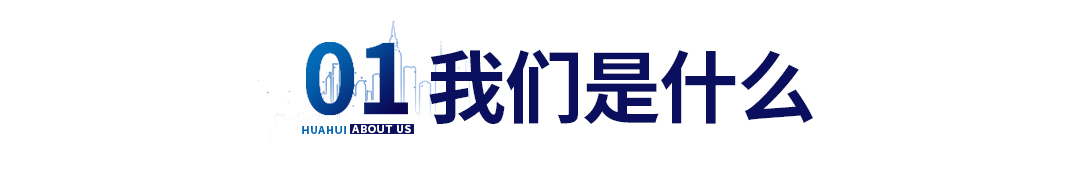 01 我们是什么
HUAHUI ABOUT US